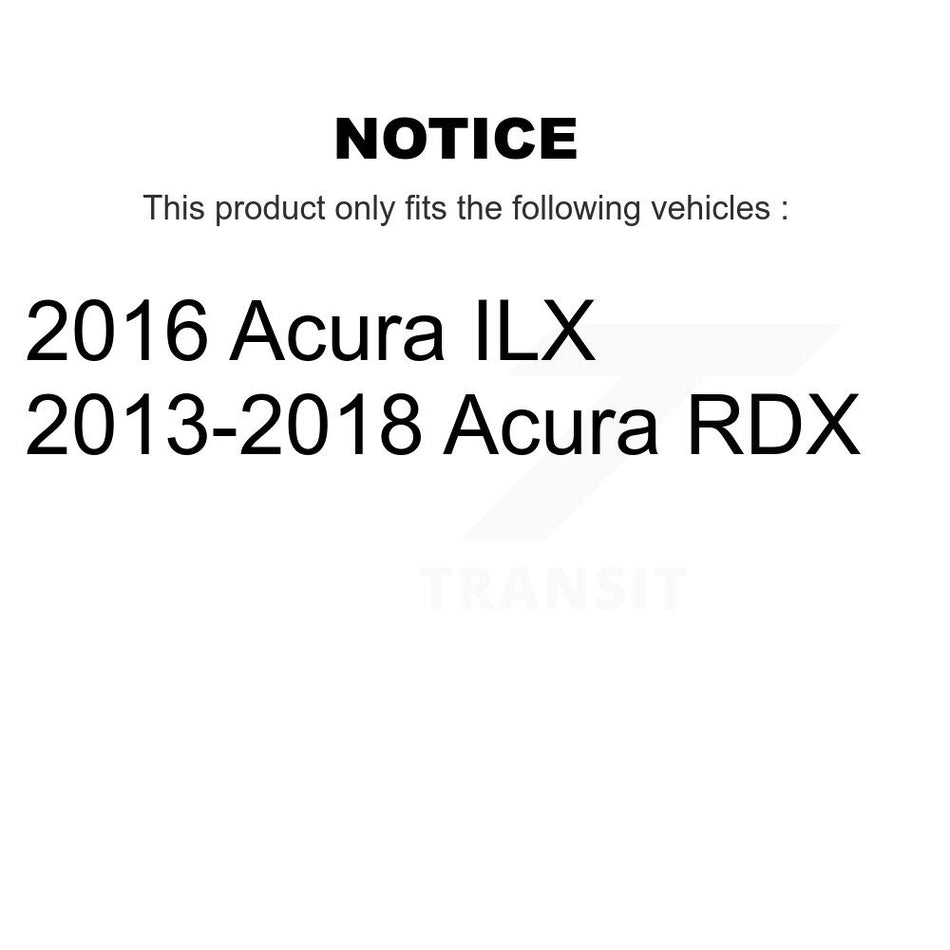 NOTICE

This product only fits the following vehicles :

2016 Acura ILX
2013-2018 Acura RDX

TRANSIT